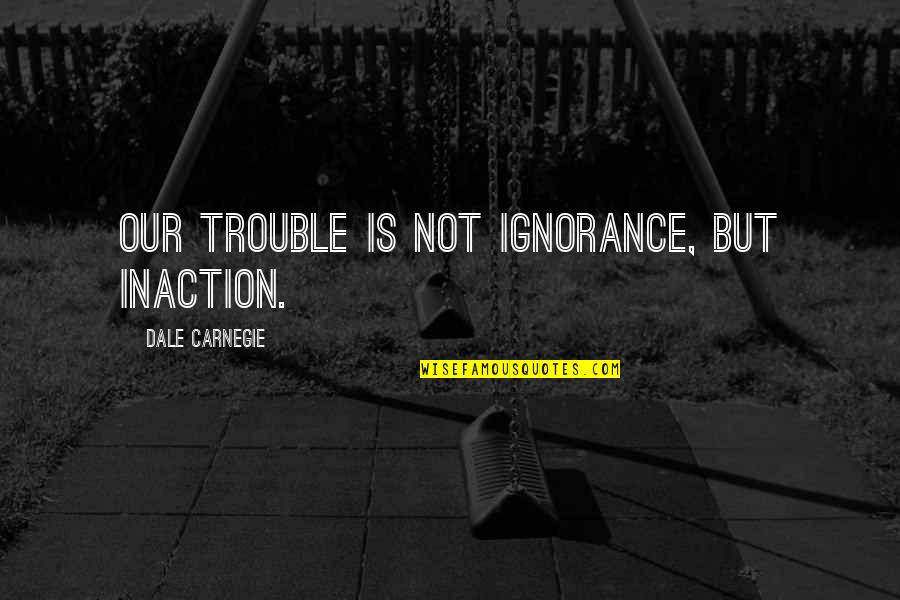 OUR TROUBLE IS NOT IGNORANCE, BUT INACTION.

DALE CARNEGIE

WISEFAMOUSQUOTES.COM